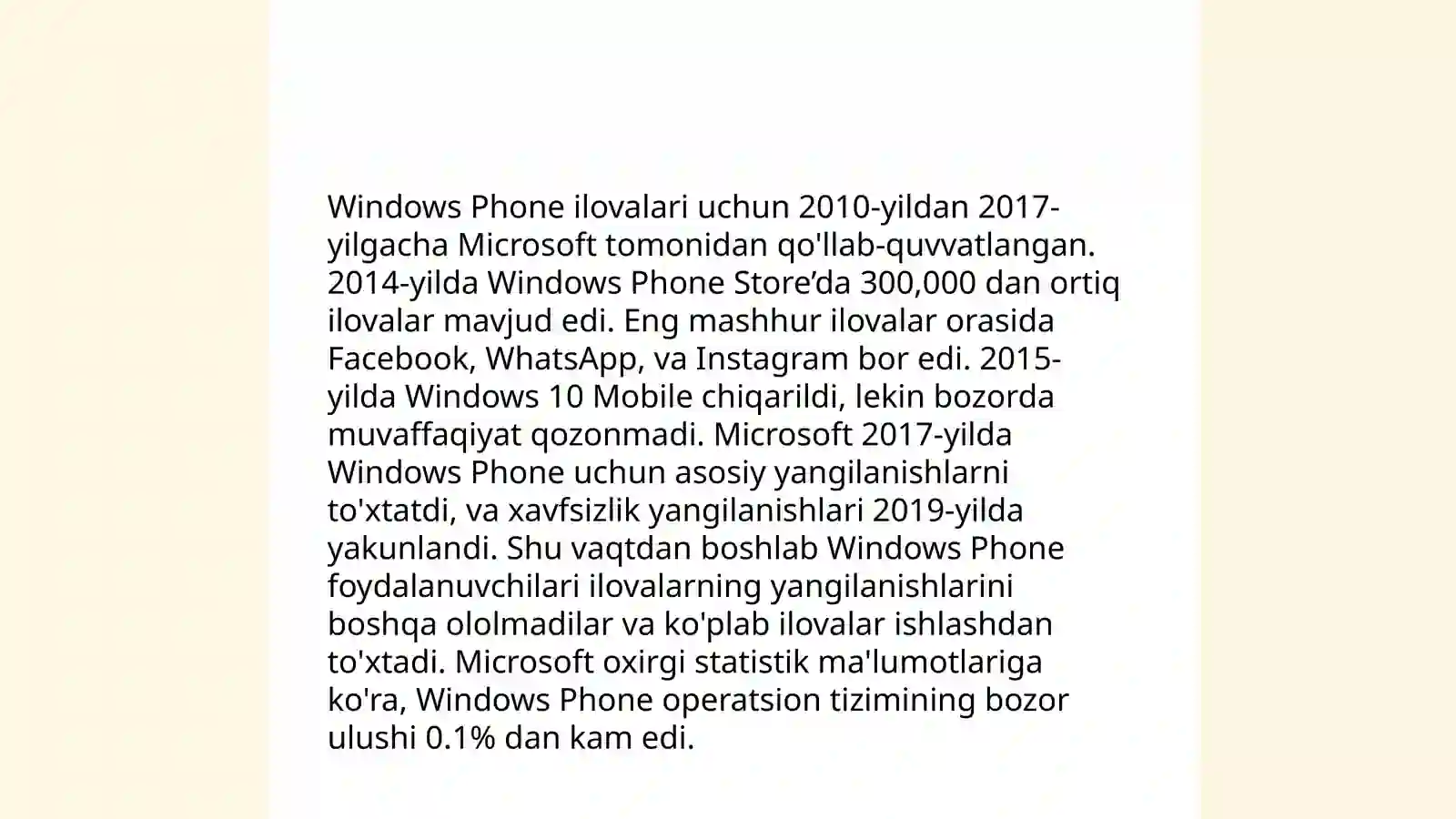 Windows Phone ilovalari uchun 2010-yildan 2017-yilgacha Microsoft tomonidan qo'llab-quvvatlangan. 2014-yilda Windows Phone Store’da 300,000 dan ortiq ilovalar mavjud edi. Eng mashhur ilovalar orasida Facebook, WhatsApp, va Instagram bor edi. 2015-yilda Windows 10 Mobile chiqarildi, lekin bozorda muvaffaqiyat qozonmadi. Microsoft 2017-yilda Windows Phone uchun asosiy yangilanishlarni to'xtatdi, va xavfsizlik yangilanishlari 2019-yilda yakunlandi. Shu vaqtdan boshlab Windows Phone foydalanuvchilari ilovalarning yangilanishlarini boshqa ololmadilar va ko'plab ilovalar ishlashdan to'xtadi. Microsoft oxirgi statistik ma'lumotlariga ko'ra, Windows Phone operatsion tizimining bozor ulushi 0.1% dan kam edi.